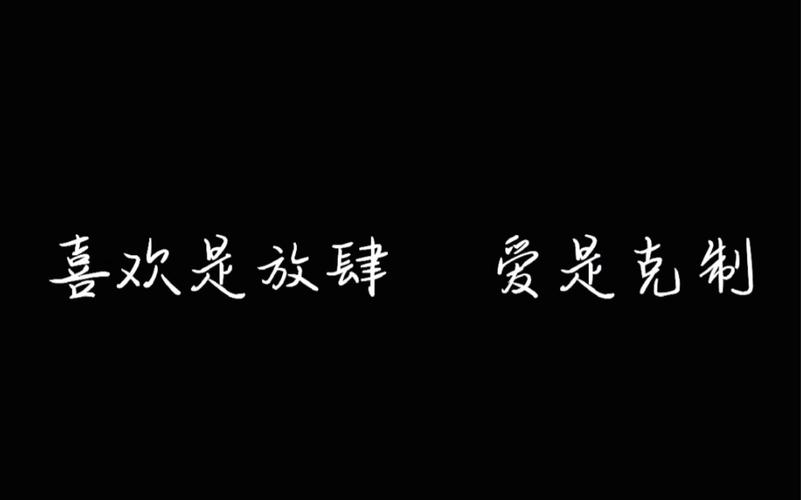 喜欢是放肆　爱是克制